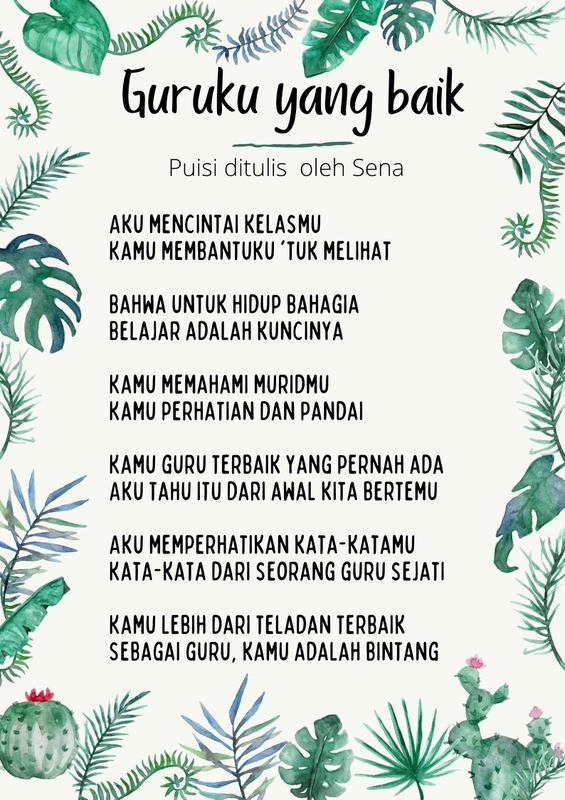 Guruku yang baik

Puisi ditulis oleh Sena

AKU MENCINTAI KELASMU
KAMU MEMBANTUKU 'TUK MELIHAT

BAHWA UNTUK HIDUP BAHAGIA
BELAJAR ADALAH KUNCINYA

KAMU MEMAHAMI MURIDMU
KAMU PERHATIAN DAN PANDAI

KAMU GURU TERBAIK YANG PERNAH ADA
AKU TAHU ITU DARI AWAL KITA BERTEMU

AKU MEMPERHATIKAN KATA-KATAMU
KATA-KATA DARI SEORANG GURU SEJATI

KAMU LEBIH DARI TELADAN TERBAIK
SEBAGAI GURU, KAMU ADALAH BINTANG